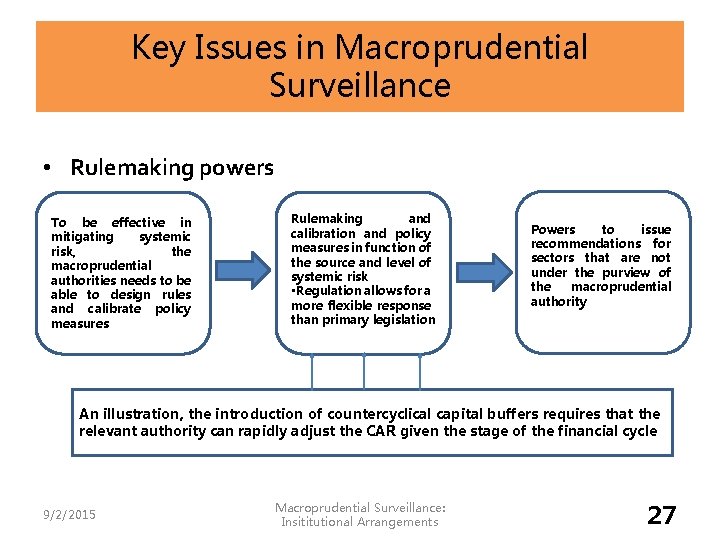 Key Issues in Macroprudential Surveillance

• Rulemaking powers

To be effective in mitigating systemic risk, the macroprudential authorities needs to be able to design rules and calibrate policy measures

Rulemaking and calibration and policy measures in function of the source and level of systemic risk
•Regulation allows for a more flexible response than primary legislation

Powers to issue recommendations for sectors that are not under the purview of the macroprudential authority

An illustration, the introduction of countercyclical capital buffers requires that the relevant authority can rapidly adjust the CAR given the stage of the financial cycle

9/2/2015

Macroprudential Surveillance: Insititutional Arrangements

27